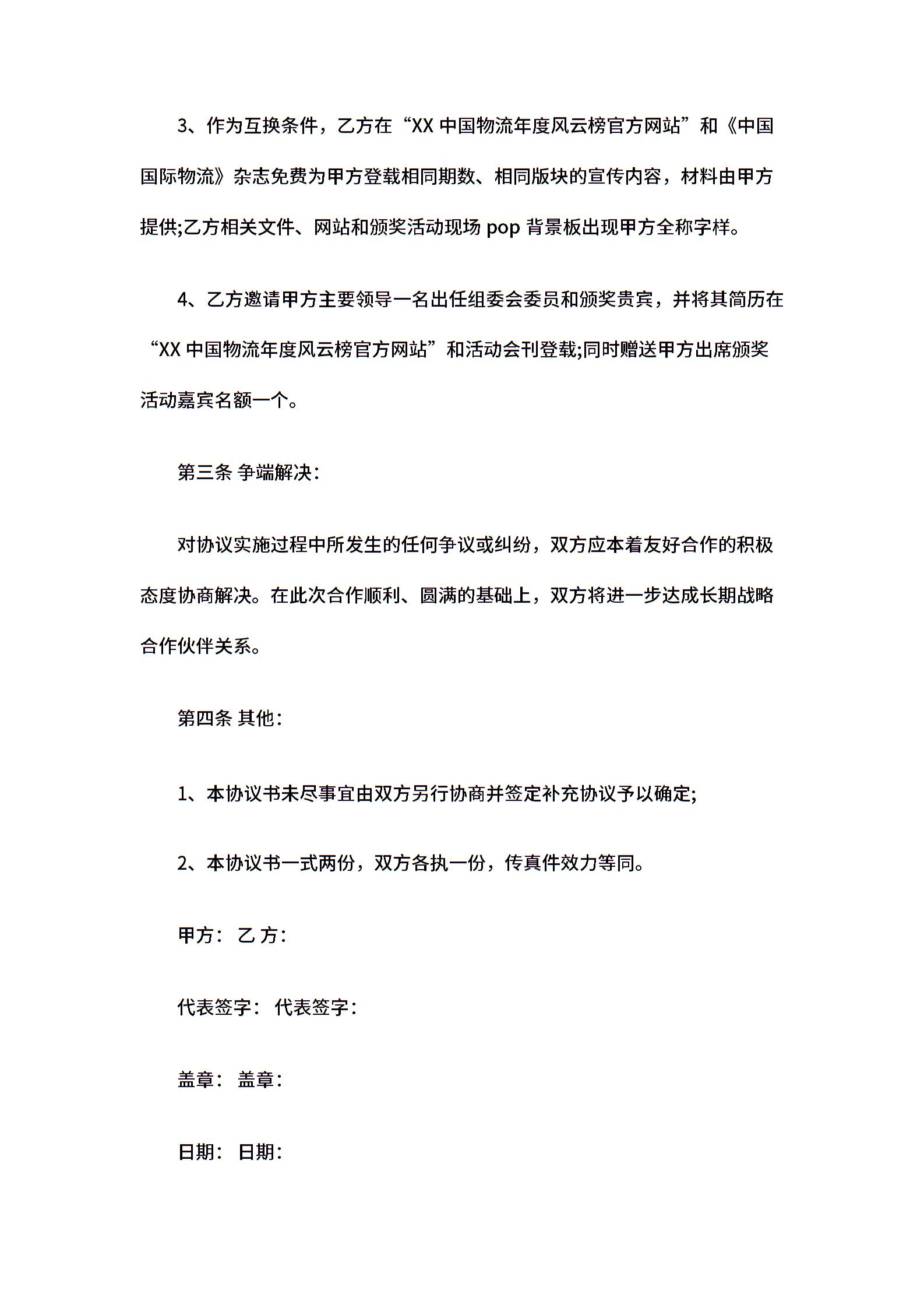 3、作为互换条件，乙方在“XX 中国物流年度风云榜官方网站”和《中国国际物流》杂志免费为甲方登载相同期数、相同版块的宣传内容，材料由甲方提供;乙方相关文件、网站和颁奖活动现场 pop 背景板出现甲方全称字样。

4、乙方邀请甲方主要领导一名出任组委会委员和颁奖贵宾，并将其简历在“XX 中国物流年度风云榜官方网站”和活动会刊登载;同时赠送甲方出席颁奖活动嘉宾名额一个。

第三条 争端解决：

对协议实施过程中所发生的任何争议或纠纷，双方应本着友好合作的积极态度协商解决。在此次合作顺利、圆满的基础上，双方将进一步达成长期战略合作伙伴关系。

第四条 其他：

1、本协议书未尽事宜由双方另行协商并签定补充协议予以确定;

2、本协议书一式两份，双方各执一份，传真件效力等同。

甲方： 乙 方：

代表签字： 代表签字：

盖章： 盖章：

日期： 日期：